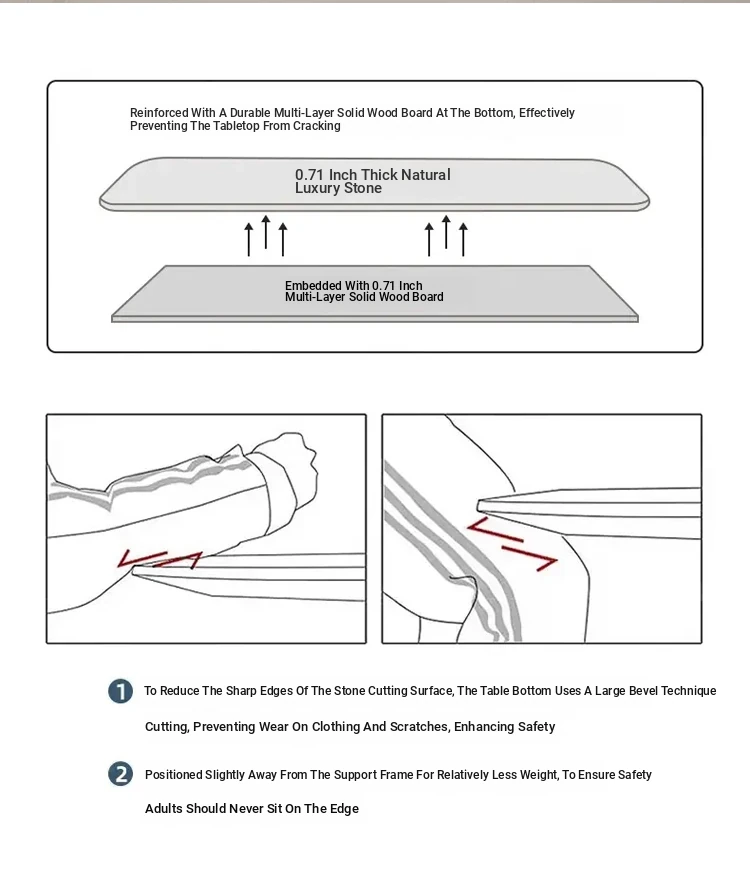 Reinforced With A Durable Multi-Layer Solid Wood Board At The Bottom, Effectively Preventing The Tabletop From Cracking

0.71 Inch Thick Natural Luxury Stone

Embedded With 0.71 Inch Multi-Layer Solid Wood Board

1 To Reduce The Sharp Edges Of The Stone Cutting Surface, The Table Bottom Uses A Large Bevel Technique Cutting, Preventing Wear On Clothing And Scratches, Enhancing Safety

2 Positioned Slightly Away From The Support Frame For Relatively Less Weight, To Ensure Safety Adults Should Never Sit On The Edge